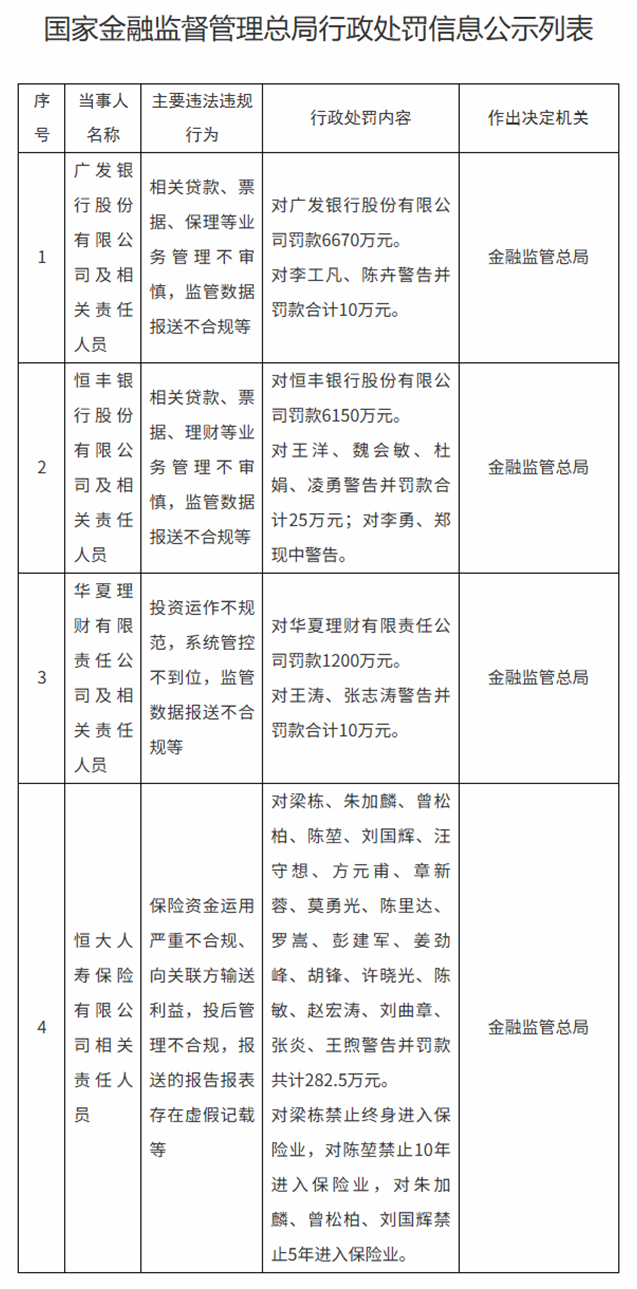 国家金融监督管理总局行政处罚信息公示列表

| 序号 | 当事人名称 | 主要违法违规行为 | 行政处罚内容 | 作出决定机关 |
|---|---|---|---|---|
| 1 | 广发银行股份有限公司及相关责任人员 | 相关贷款、票据、保理等业务管理不审慎，监管数据报送不合规等 | 对广发银行股份有限公司罚款6670万元。对李工凡、陈卉警告并罚款合计10万元。 | 金融监管总局 |
| 2 | 恒丰银行股份有限公司及相关责任人员 | 相关贷款、票据、理财等业务管理不审慎，监管数据报送不合规等 | 对恒丰银行股份有限公司罚款6150万元。对王洋、魏会敏、杜娟、凌勇警告并罚款合计25万元；对李勇、郑现中警告。 | 金融监管总局 |
| 3 | 华夏理财有限责任公司及相关责任人员 | 投资运作不规范，系统管控不到位，监管数据报送不合规等 | 对华夏理财有限责任公司罚款1200万元。对王涛、张志涛警告并罚款合计10万元。 | 金融监管总局 |
| 4 | 恒大人寿保险有限公司相关责任人员 | 保险资金运用严重不合规、向关联方输送利益，投后管理不合规，报送的报告报表存在虚假记载等 | 对梁栋、朱加麟、曾松柏、陈堃、刘国辉、汪守想、方元甫、章新蓉、莫勇光、陈里达、罗嵩、彭建军、姜劲峰、胡锋、许晓光、陈敏、赵宏涛、刘曲章、张炎、王煦警告并罚款共计282.5万元。对梁栋禁止终身进入保险业，对陈堃禁止10年进入保险业，对朱加麟、曾松柏、刘国辉禁止5年进入保险业。 | 金融监管总局 |